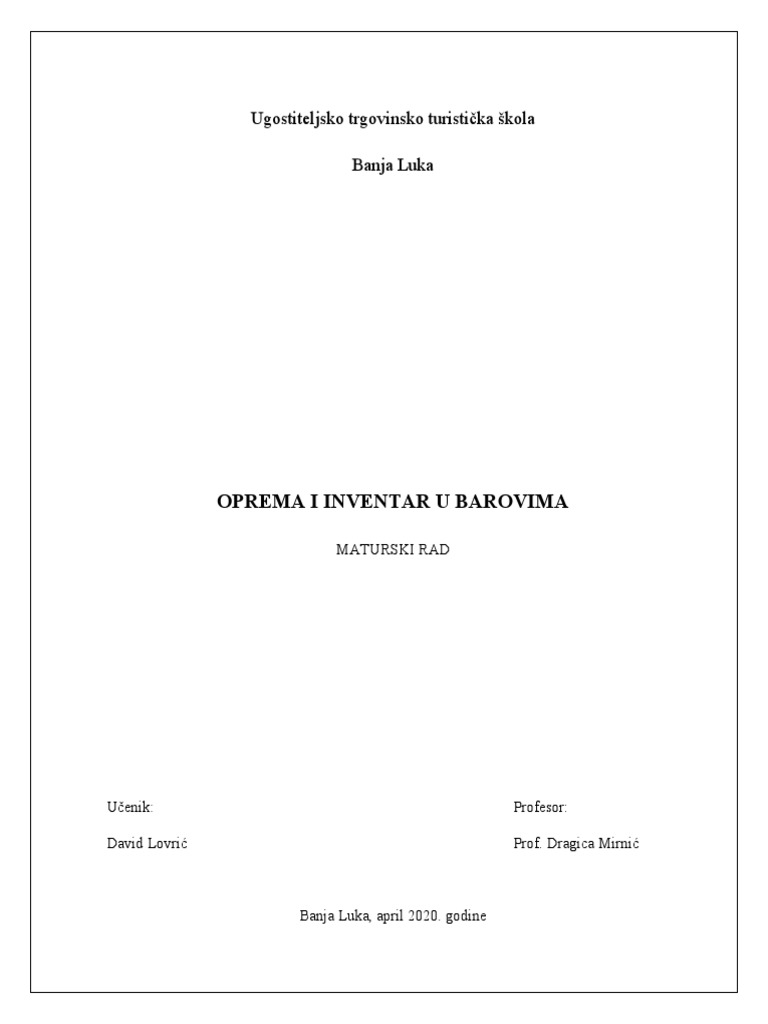 Ugostiteljsko trgovinsko turistička škola

Banja Luka

OPREMA I INVENTAR U BAROVIMA

MATURSKI RAD

Učenik:

David Lovrić

Profesor:

Prof. Dragica Mirnić

Banja Luka, april 2020. godine